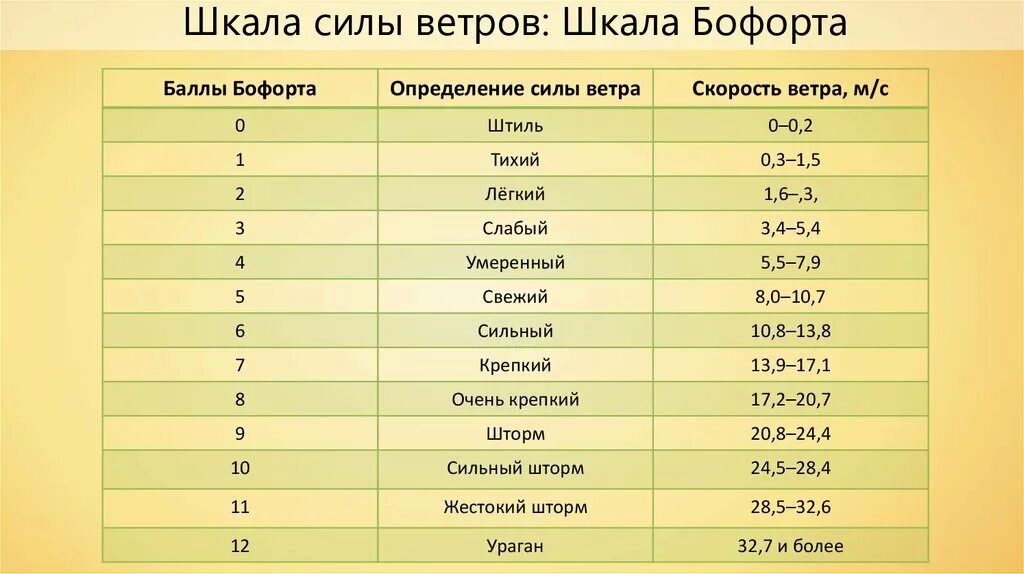 Шкала силы ветров: Шкала Бофорта

| Баллы Бофорта | Определение силы ветра | Скорость ветра, м/с |
|---|---|---|
| 0 | Штиль | 0–0,2 |
| 1 | Тихий | 0,3–1,5 |
| 2 | Лёгкий | 1,6–3, |
| 3 | Слабый | 3,4–5,4 |
| 4 | Умеренный | 5,5–7,9 |
| 5 | Свежий | 8,0–10,7 |
| 6 | Сильный | 10,8–13,8 |
| 7 | Крепкий | 13,9–17,1 |
| 8 | Очень крепкий | 17,2–20,7 |
| 9 | Шторм | 20,8–24,4 |
| 10 | Сильный шторм | 24,5–28,4 |
| 11 | Жестокий шторм | 28,5–32,6 |
| 12 | Ураган | 32,7 и более |